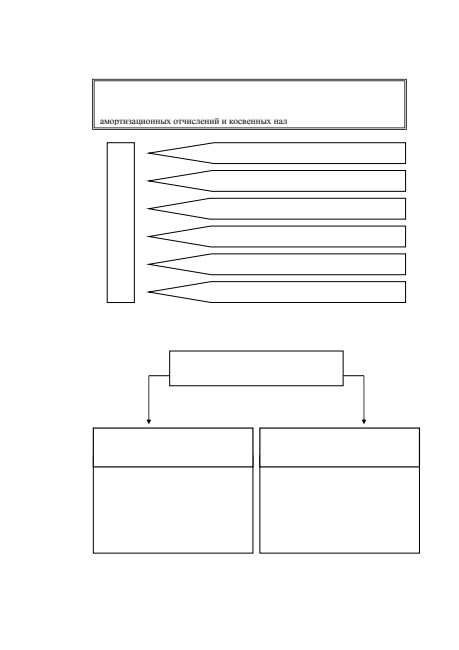 амортизационных отчислений и косвенных нал